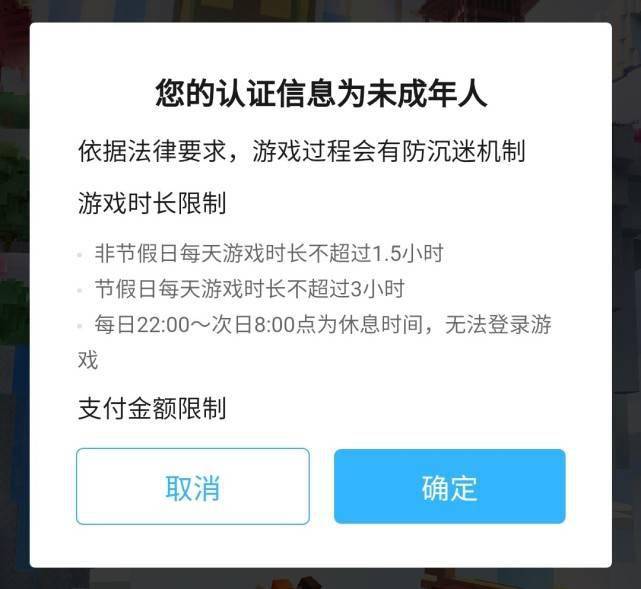 您的认证信息为未成年人

依据法律要求，游戏过程会有防沉迷机制

游戏时长限制

· 非节假日每天游戏时长不超过1.5小时
· 节假日每天游戏时长不超过3小时
· 每日22:00～次日8:00点为休息时间，无法登录游戏

支付金额限制

取消

确定